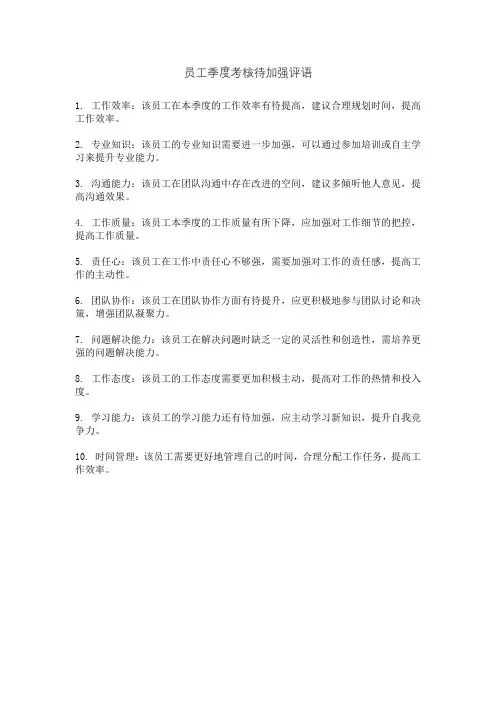 员工季度考核待加强评语

1. 工作效率：该员工在本季度的工作效率有待提高，建议合理规划时间，提高工作效率。

2. 专业知识：该员工的专业知识需要进一步加强，可以通过参加培训或自主学习来提升专业能力。

3. 沟通能力：该员工在团队沟通中存在改进的空间，建议多倾听他人意见，提高沟通效果。

4. 工作质量：该员工本季度的工作质量有所下降，应加强对工作细节的把控，提高工作质量。

5. 责任心：该员工在工作中责任心不够强，需要加强对工作的责任感，提高工作的主动性。

6. 团队协作：该员工在团队协作方面有待提升，应更积极地参与团队讨论和决策，增强团队凝聚力。

7. 问题解决能力：该员工在解决问题时缺乏一定的灵活性和创造性，需培养更强的问题解决能力。

8. 工作态度：该员工的工作态度需要更加积极主动，提高对工作的热情和投入度。

9. 学习能力：该员工的学习能力还有待加强，应主动学习新知识，提升自我竞争力。

10. 时间管理：该员工需要更好地管理自己的时间，合理分配工作任务，提高工作效率。